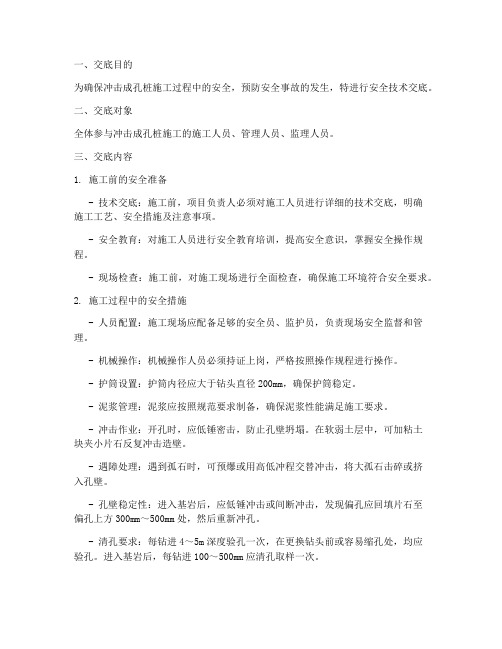 一、交底目的

为确保冲击成孔桩施工过程中的安全，预防安全事故的发生，特进行安全技术交底。

二、交底对象

全体参与冲击成孔桩施工的施工人员、管理人员、监理人员。

三、交底内容

1. 施工前的安全准备

- 技术交底：施工前，项目负责人必须对施工人员进行详细的技术交底，明确施工工艺、安全措施及注意事项。

- 安全教育：对施工人员进行安全教育培训，提高安全意识，掌握安全操作规程。

- 现场检查：施工前，对施工现场进行全面检查，确保施工环境符合安全要求。

2. 施工过程中的安全措施

- 人员配置：施工现场应配备足够的安全员、监护员，负责现场安全监督和管理。

- 机械操作：机械操作人员必须持证上岗，严格按照操作规程进行操作。

- 护筒设置：护筒内径应大于钻头直径200mm，确保护筒稳定。

- 泥浆管理：泥浆应按照规范要求制备，确保泥浆性能满足施工要求。

- 冲击作业：开孔时，应低锤密击，防止孔壁坍塌。在软弱土层中，可加粘土块夹小片石反复冲击造壁。

- 遇障处理：遇到孤石时，可预爆或用高低冲程交替冲击，将大孤石击碎或挤入孔壁。

- 孔壁稳定性：进入基岩后，应低锤冲击或间断冲击，发现偏孔应回填片石至偏孔上方300mm～500mm处，然后重新冲孔。

- 清孔要求：每钻进4～5m深度验孔一次，在更换钻头前或容易缩孔处，均应验孔。进入基岩后，每钻进100～500mm应清孔取样一次。